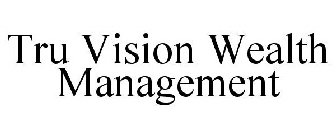 Tru Vision Wealth Management